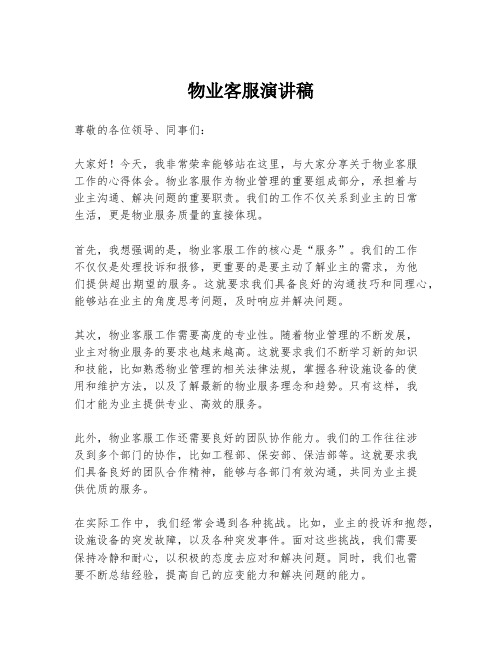 物业客服演讲稿

尊敬的各位领导、同事们：

大家好！今天，我非常荣幸能够站在这里，与大家分享关于物业客服工作的心得体会。物业客服作为物业管理的重要组成部分，承担着与业主沟通、解决问题的重要职责。我们的工作不仅关系到业主的日常生活，更是物业服务质量的直接体现。

首先，我想强调的是，物业客服工作的核心是“服务”。我们的工作不仅仅是处理投诉和报修，更重要的是要主动了解业主的需求，为他们提供超出期望的服务。这就要求我们具备良好的沟通技巧和同理心，能够站在业主的角度思考问题，及时响应并解决问题。

其次，物业客服工作需要高度的专业性。随着物业管理的不断发展，业主对物业服务的要求也越来越高。这就要求我们不断学习新的知识和技能，比如熟悉物业管理的相关法律法规，掌握各种设施设备的使用和维护方法，以及了解最新的物业服务理念和趋势。只有这样，我们才能为业主提供专业、高效的服务。

此外，物业客服工作还需要良好的团队协作能力。我们的工作往往涉及到多个部门的协作，比如工程部、保安部、保洁部等。这就要求我们具备良好的团队合作精神，能够与各部门有效沟通，共同为业主提供优质的服务。

在实际工作中，我们经常会遇到各种挑战。比如，业主的投诉和抱怨，设施设备的突发故障，以及各种突发事件。面对这些挑战，我们需要保持冷静和耐心，以积极的态度去应对和解决问题。同时，我们也需要不断总结经验，提高自己的应变能力和解决问题的能力。